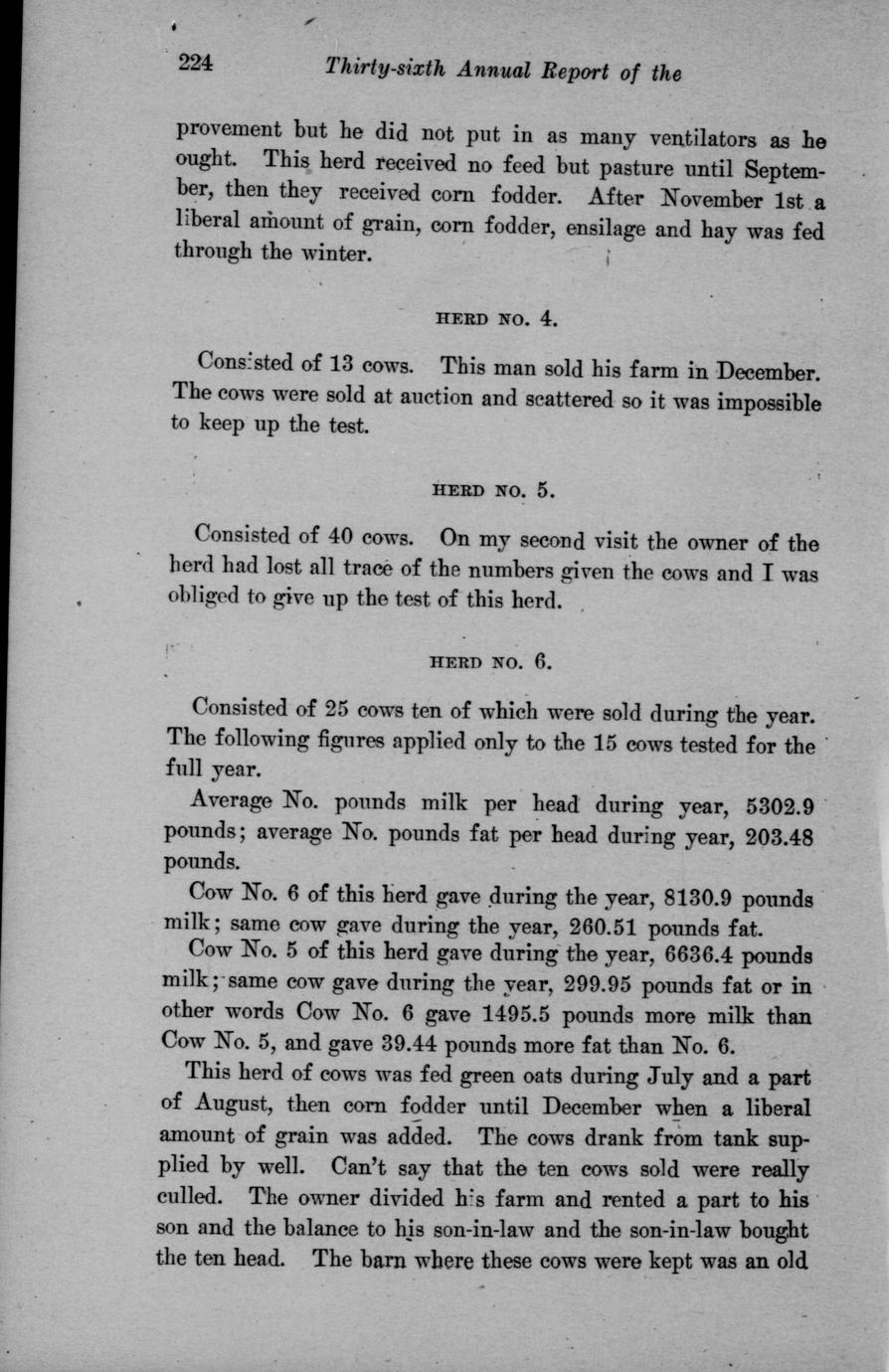 224 Thirty-sixth Annual Report of the

provement but he did not put in as many ventilators as he ought. This herd received no feed but pasture until September, then they received corn fodder. After November 1st a liberal amount of grain, corn fodder, ensilage and hay was fed through the winter.

HERD NO. 4.

Consisted of 13 cows. This man sold his farm in December. The cows were sold at auction and scattered so it was impossible to keep up the test.

HERD NO. 5.

Consisted of 40 cows. On my second visit the owner of the herd had lost all trace of the numbers given the cows and I was obliged to give up the test of this herd.

HERD NO. 6.

Consisted of 25 cows ten of which were sold during the year. The following figures applied only to the 15 cows tested for the full year.

Average No. pounds milk per head during year, 5302.9 pounds; average No. pounds fat per head during year, 203.48 pounds.

Cow No. 6 of this herd gave during the year, 8130.9 pounds milk; same cow gave during the year, 260.51 pounds fat.

Cow No. 5 of this herd gave during the year, 6636.4 pounds milk; same cow gave during the year, 299.95 pounds fat or in other words Cow No. 6 gave 1495.5 pounds more milk than Cow No. 5, and gave 39.44 pounds more fat than No. 6.

This herd of cows was fed green oats during July and a part of August, then corn fodder until December when a liberal amount of grain was added. The cows drank from tank supplied by well. Can't say that the ten cows sold were really culled. The owner divided his farm and rented a part to his son and the balance to his son-in-law and the son-in-law bought the ten head. The barn where these cows were kept was an old